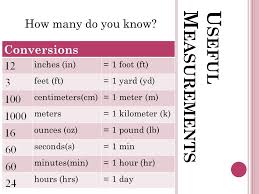 USEFUL MEASUREMENTS

How many do you know?

| Conversions | | |
|---|---|---|
| 12 | inches (in) | = 1 foot (ft) |
| 3 | feet (ft) | = 1 yard (yd) |
| 100 | centimeters(cm) | = 1 meter (m) |
| 1000 | meters | = 1 kilometer (k) |
| 16 | ounces (oz) | = 1 pound (lb) |
| 60 | seconds(s) | = 1 min |
| 60 | minutes(min) | = 1 hour (hr) |
| 24 | hours (hrs) | = 1 day |